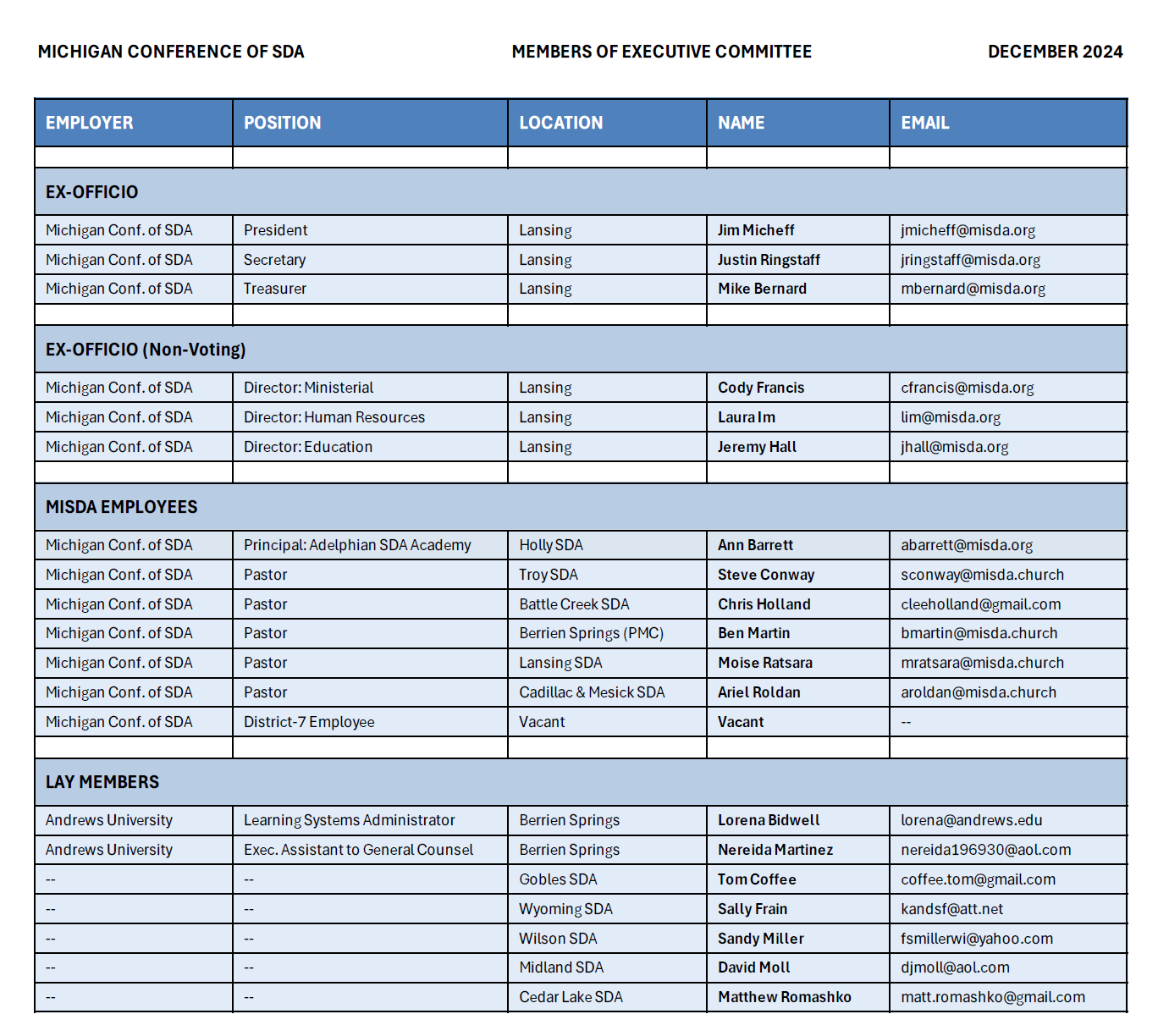 MICHIGAN CONFERENCE OF SDA    MEMBERS OF EXECUTIVE COMMITTEE    DECEMBER 2024

| EMPLOYER | POSITION | LOCATION | NAME | EMAIL |
|---|---|---|---|---|
| | | | | |
| EX-OFFICIO | | | | |
| Michigan Conf. of SDA | President | Lansing | Jim Micheff | jmicheff@misda.org |
| Michigan Conf. of SDA | Secretary | Lansing | Justin Ringstaff | jringstaff@misda.org |
| Michigan Conf. of SDA | Treasurer | Lansing | Mike Bernard | mbernard@misda.org |
| | | | | |
| EX-OFFICIO (Non-Voting) | | | | |
| Michigan Conf. of SDA | Director: Ministerial | Lansing | Cody Francis | cfrancis@misda.org |
| Michigan Conf. of SDA | Director: Human Resources | Lansing | Laura Im | lim@misda.org |
| Michigan Conf. of SDA | Director: Education | Lansing | Jeremy Hall | jhall@misda.org |
| | | | | |
| MISDA EMPLOYEES | | | | |
| Michigan Conf. of SDA | Principal: Adelphian SDA Academy | Holly SDA | Ann Barrett | abarrett@misda.org |
| Michigan Conf. of SDA | Pastor | Troy SDA | Steve Conway | sconway@misda.church |
| Michigan Conf. of SDA | Pastor | Battle Creek SDA | Chris Holland | cleeholland@gmail.com |
| Michigan Conf. of SDA | Pastor | Berrien Springs (PMC) | Ben Martin | bmartin@misda.church |
| Michigan Conf. of SDA | Pastor | Lansing SDA | Moise Ratsara | mratsara@misda.church |
| Michigan Conf. of SDA | Pastor | Cadillac & Mesick SDA | Ariel Roldan | aroldan@misda.church |
| Michigan Conf. of SDA | District-7 Employee | Vacant | Vacant | -- |
| | | | | |
| LAY MEMBERS | | | | |
| Andrews University | Learning Systems Administrator | Berrien Springs | Lorena Bidwell | lorena@andrews.edu |
| Andrews University | Exec. Assistant to General Counsel | Berrien Springs | Nereida Martinez | nereida196930@aol.com |
| -- | -- | Gobles SDA | Tom Coffee | coffee.tom@gmail.com |
| -- | -- | Wyoming SDA | Sally Frain | kandsf@att.net |
| -- | -- | Wilson SDA | Sandy Miller | fsmillerwi@yahoo.com |
| -- | -- | Midland SDA | David Moll | djmoll@aol.com |
| -- | -- | Cedar Lake SDA | Matthew Romashko | matt.romashko@gmail.com |